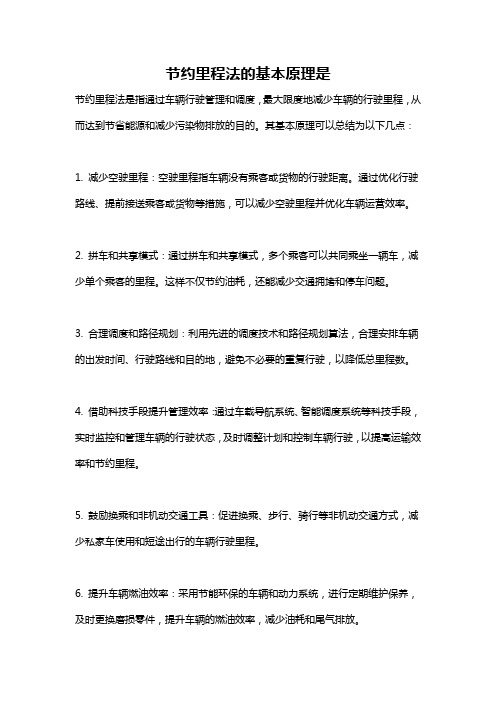 节约里程法的基本原理是

节约里程法是指通过车辆行驶管理和调度，最大限度地减少车辆的行驶里程，从而达到节省能源和减少污染物排放的目的。其基本原理可以总结为以下几点：

1. 减少空驶里程：空驶里程指车辆没有乘客或货物的行驶距离。通过优化行驶路线、提前接送乘客或货物等措施，可以减少空驶里程并优化车辆运营效率。

2. 拼车和共享模式：通过拼车和共享模式，多个乘客可以共同乘坐一辆车，减少单个乘客的里程。这样不仅节约油耗，还能减少交通拥堵和停车问题。

3. 合理调度和路径规划：利用先进的调度技术和路径规划算法，合理安排车辆的出发时间、行驶路线和目的地，避免不必要的重复行驶，以降低总里程数。

4. 借助科技手段提升管理效率：通过车载导航系统、智能调度系统等科技手段，实时监控和管理车辆的行驶状态，及时调整计划和控制车辆行驶，以提高运输效率和节约里程。

5. 鼓励换乘和非机动交通工具：促进换乘、步行、骑行等非机动交通方式，减少私家车使用和短途出行的车辆行驶里程。

6. 提升车辆燃油效率：采用节能环保的车辆和动力系统，进行定期维护保养，及时更换磨损零件，提升车辆的燃油效率，减少油耗和尾气排放。